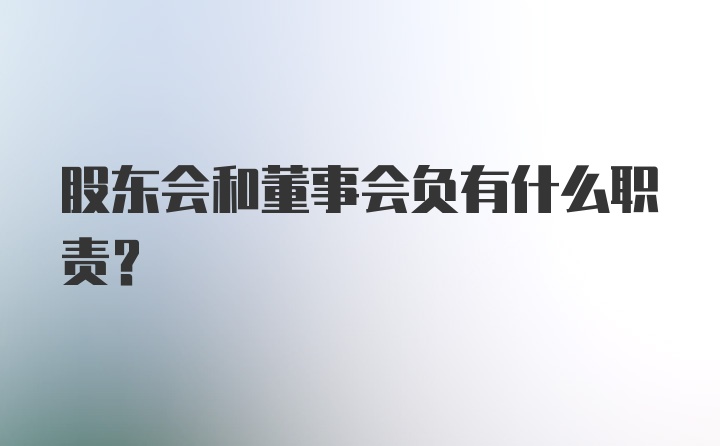 股东会和董事会负有什么职责?